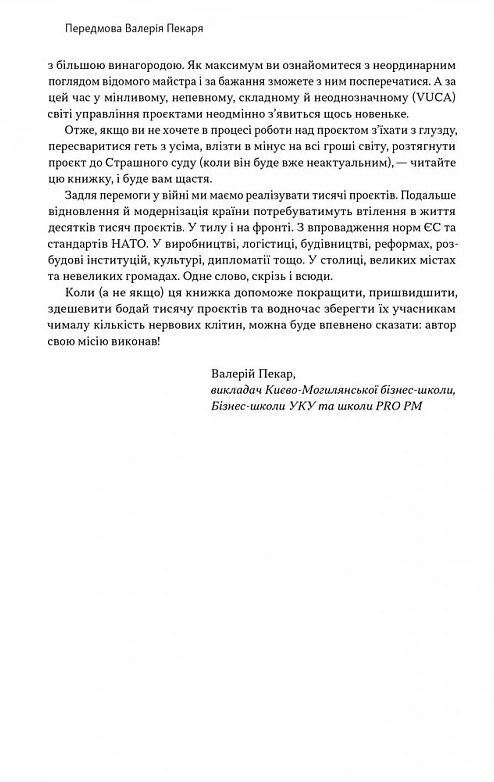 Передмова Валерія Пекаря

з більшою винагородою. Як максимум ви ознайомитеся з неординарним поглядом відомого майстра і за бажання зможете з ним посперечатися. А за цей час у мінливому, непевному, складному й неоднозначному (VUCA) світі управління проєктами неодмінно з'явиться щось новеньке.

Отже, якщо ви не хочете в процесі роботи над проєктом з'їхати з глузду, пересваритися геть з усіма, влізти в мінус на всі гроші світу, розтягнути проєкт до Страшного суду (коли він буде вже неактуальним), — читайте цю книжку, і буде вам щастя.

Задля перемоги у війні ми маємо реалізувати тисячі проєктів. Подальше відновлення й модернізація країни потребуватимуть втілення в життя десятків тисяч проєктів. У тилу і на фронті. З впровадження норм ЄС та стандартів НАТО. У виробництві, логістиці, будівництві, реформах, розбудові інституцій, культурі, дипломатії тощо. У столиці, великих містах та невеликих громадах. Одне слово, скрізь і всюди.

Коли (а не якщо) ця книжка допоможе покращити, пришвидшити, здешевити бодай тисячу проєктів та водночас зберегти їх учасникам чималу кількість нервових клітин, можна буде впевнено сказати: автор свою місію виконав!

Валерій Пекар,
викладач Києво-Могилянської бізнес-школи,
Бізнес-школи УКУ та школи PRO PM